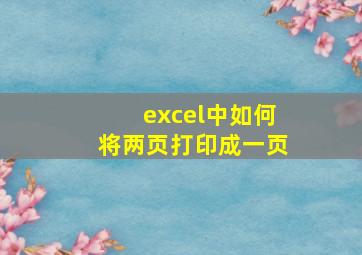 excel中如何
将两页打印成一页